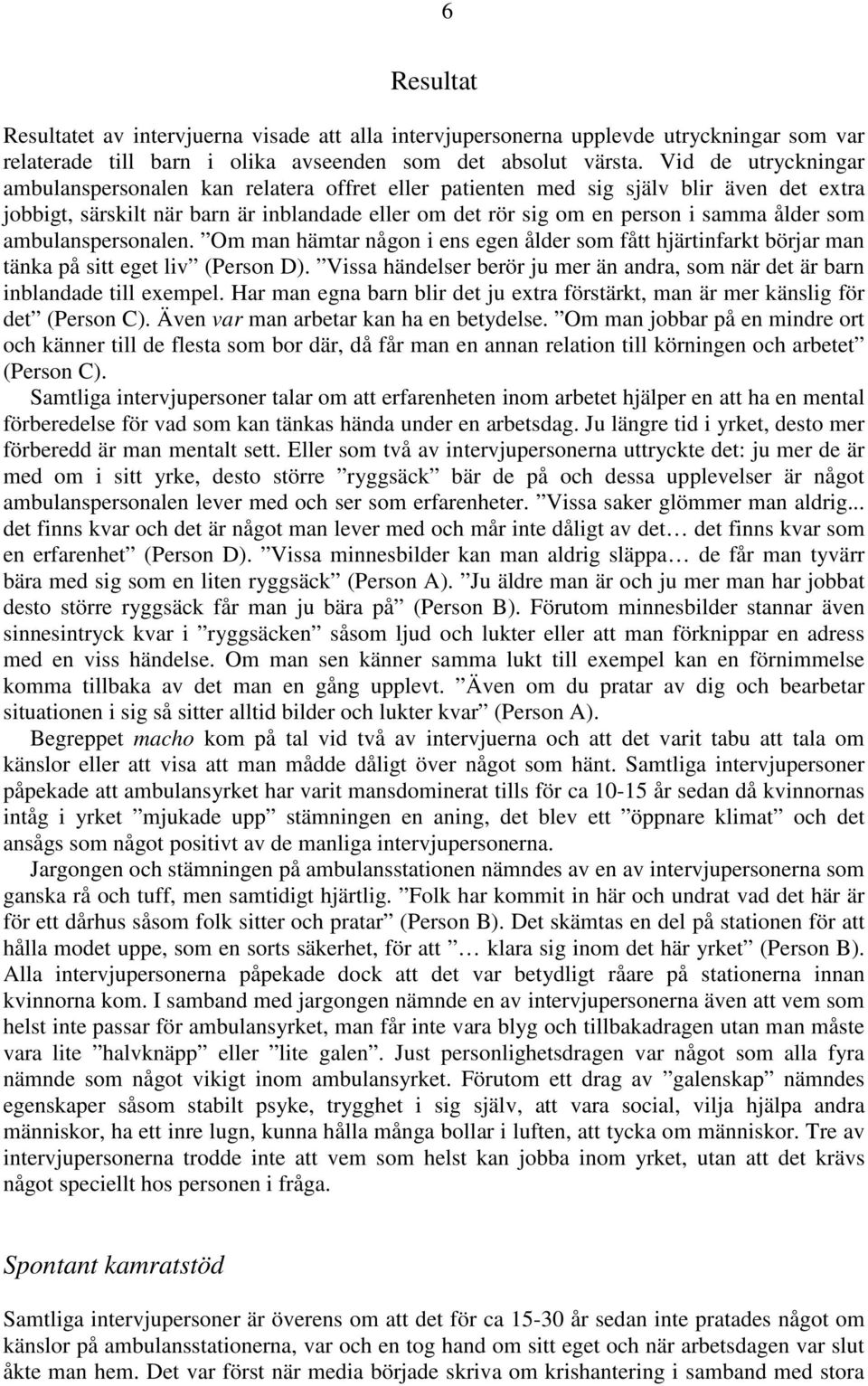 6

Resultat

Resultatet av intervjuerna visade att alla intervjupersonerna upplevde utryckningar som var relaterade till barn i olika avseenden som det absolut värsta. Vid de utryckningar ambulanspersonalen kan relatera offret eller patienten med sig själv blir även det extra jobbigt, särskilt när barn är inblandade eller om det rör sig om en person i samma ålder som ambulanspersonalen. ”Om man hämtar någon i ens egen ålder som fått hjärtinfarkt börjar man tänka på sitt eget liv” (Person D). ”Vissa händelser berör ju mer än andra, som när det är barn inblandade till exempel. Har man egna barn blir det ju extra förstärkt, man är mer känslig för det” (Person C). Även var man arbetar kan ha en betydelse. ”Om man jobbar på en mindre ort och känner till de flesta som bor där, då får man en annan relation till körningen och arbetet” (Person C).

Samtliga intervjupersoner talar om att erfarenheten inom arbetet hjälper en att ha en mental förberedelse för vad som kan tänkas hända under en arbetsdag. Ju längre tid i yrket, desto mer förberedd är man mentalt sett. Eller som två av intervjupersonerna uttryckte det: ju mer de är med om i sitt yrke, desto större ”ryggsäck” bär de på och dessa upplevelser är något ambulanspersonalen lever med och ser som erfarenheter. ”Vissa saker glömmer man aldrig... det finns kvar och det är något man lever med och mår inte dåligt av det… det finns kvar som en erfarenhet” (Person D). ”Vissa minnesbilder kan man aldrig släppa… de får man tyvärr bära med sig som en liten ryggsäck” (Person A). ”Ju äldre man är och ju mer man har jobbat desto större ryggsäck får man ju bära på” (Person B). Förutom minnesbilder stannar även sinnesintryck kvar i ”ryggsäcken” såsom ljud och lukter eller att man förknippar en adress med en viss händelse. Om man sen känner samma lukt till exempel kan en förnimmelse komma tillbaka av det man en gång upplevt. ”Även om du pratar av dig och bearbetar situationen i sig så sitter alltid bilder och lukter kvar” (Person A).

Begreppet macho kom på tal vid två av intervjuerna och att det varit tabu att tala om känslor eller att visa att man mådde dåligt över något som hänt. Samtliga intervjupersoner påpekade att ambulansyrket har varit mansdominerat tills för ca 10-15 år sedan då kvinnornas intåg i yrket ”mjukade upp” stämningen en aning, det blev ett ”öppnare klimat” och det ansågs som något positivt av de manliga intervjupersonerna.

Jargongen och stämningen på ambulansstationen nämndes av en av intervjupersonerna som ganska rå och tuff, men samtidigt hjärtlig. ”Folk har kommit in här och undrat vad det här är för ett dårhus såsom folk sitter och pratar” (Person B). Det skämtas en del på stationen för att hålla modet uppe, som en sorts säkerhet, för att ”… klara sig inom det här yrket” (Person B). Alla intervjupersonerna påpekade dock att det var betydligt råare på stationerna innan kvinnorna kom. I samband med jargongen nämnde en av intervjupersonerna även att vem som helst inte passar för ambulansyrket, man får inte vara blyg och tillbakadragen utan man måste vara lite ”halvknäpp” eller ”lite galen”. Just personlighetsdragen var något som alla fyra nämnde som något vikigt inom ambulansyrket. Förutom ett drag av ”galenskap” nämndes egenskaper såsom stabilt psyke, trygghet i sig själv, att vara social, vilja hjälpa andra människor, ha ett inre lugn, kunna hålla många bollar i luften, att tycka om människor. Tre av intervjupersonerna trodde inte att vem som helst kan jobba inom yrket, utan att det krävs något speciellt hos personen i fråga.

Spontant kamratstöd

Samtliga intervjupersoner är överens om att det för ca 15-30 år sedan inte pratades något om känslor på ambulansstationerna, var och en tog hand om sitt eget och när arbetsdagen var slut åkte man hem. Det var först när media började skriva om krishantering i samband med stora